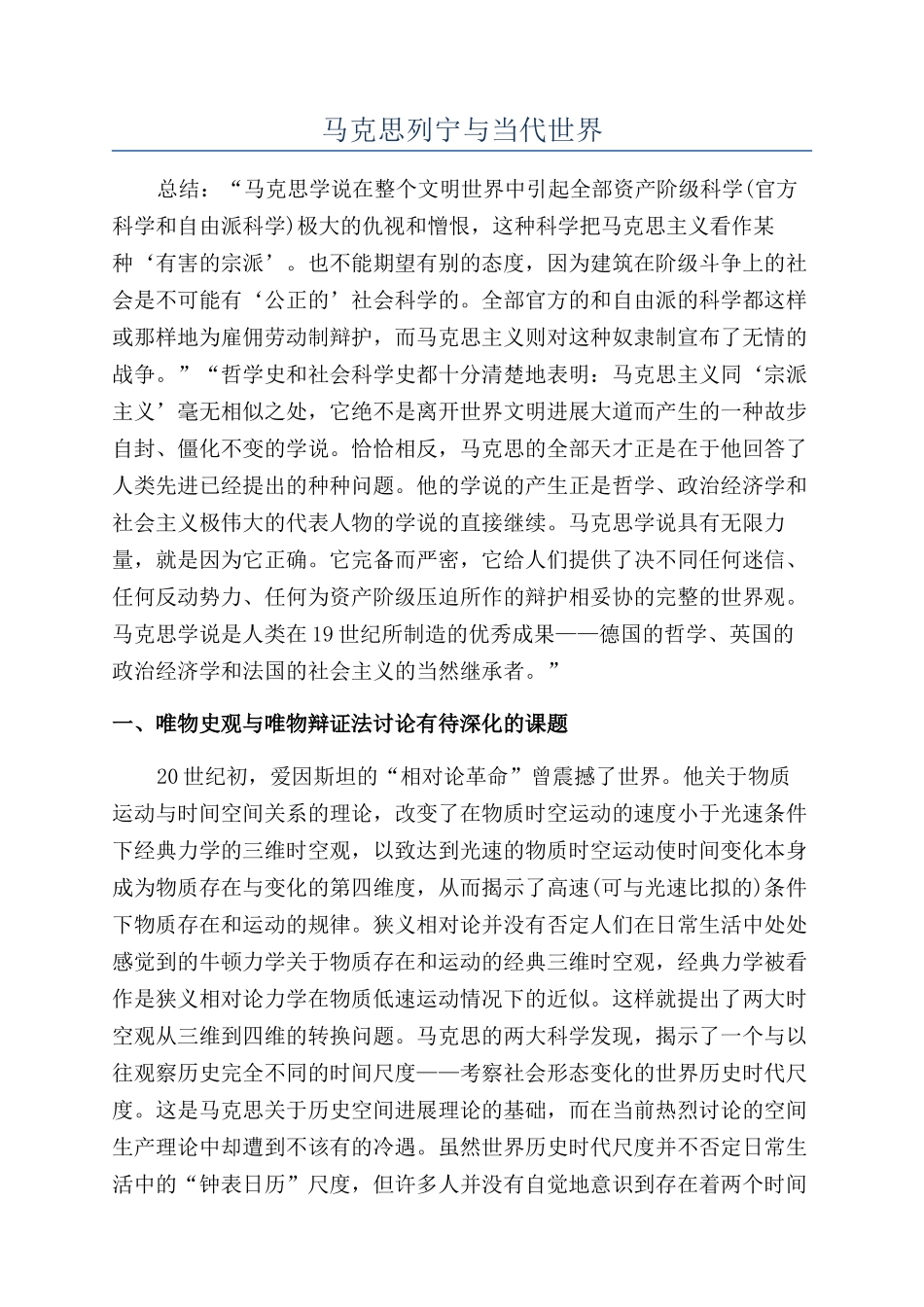 马克思列宁与当代世界

总结：“马克思学说在整个文明世界中引起全部资产阶级科学(官方科学和自由派科学)极大的仇视和憎恨，这种科学把马克思主义看作某种‘有害的宗派’。也不能期望有别的态度，因为建筑在阶级斗争上的社会是不可能有‘公正的’社会科学的。全部官方的和自由派的科学都这样或那样地为雇佣劳动制辩护，而马克思主义则对这种奴隶制宣布了无情的战争。”“哲学史和社会科学史都十分清楚地表明：马克思主义同‘宗派主义’毫无相似之处，它绝不是离开世界文明进展大道而产生的一种故步自封、僵化不变的学说。恰恰相反，马克思的全部天才正是在于他回答了人类先进已经提出的种种问题。他的学说的产生正是哲学、政治经济学和社会主义极伟大的代表人物的学说的直接继续。马克思学说具有无限力量，就是因为它正确。它完备而严密，它给人们提供了决不同任何迷信、任何反动势力、任何为资产阶级压迫所作的辩护相妥协的完整的世界观。马克思学说是人类在19世纪所制造的优秀成果——德国的哲学、英国的政治经济学和法国的社会主义的当然继承者。”

一、唯物史观与唯物辩证法讨论有待深化的课题

20世纪初，爱因斯坦的“相对论革命”曾震撼了世界。他关于物质运动与时间空间关系的理论，改变了在物质时空运动的速度小于光速条件下经典力学的三维时空观，以致达到光速的物质时空运动使时间变化本身成为物质存在与变化的第四维度，从而揭示了高速(可与光速比拟的)条件下物质存在和运动的规律。狭义相对论并没有否定人们在日常生活中处处感觉到的牛顿力学关于物质存在和运动的经典三维时空观，经典力学被看作是狭义相对论力学在物质低速运动情况下的近似。这样就提出了两大时空观从三维到四维的转换问题。马克思的两大科学发现，揭示了一个与以往观察历史完全不同的时间尺度——考察社会形态变化的世界历史时代尺度。这是马克思关于历史空间进展理论的基础，而在当前热烈讨论的空间生产理论中却遭到不该有的冷遇。虽然世界历史时代尺度并不否定日常生活中的“钟表日历”尺度，但许多人并没有自觉地意识到存在着两个时间